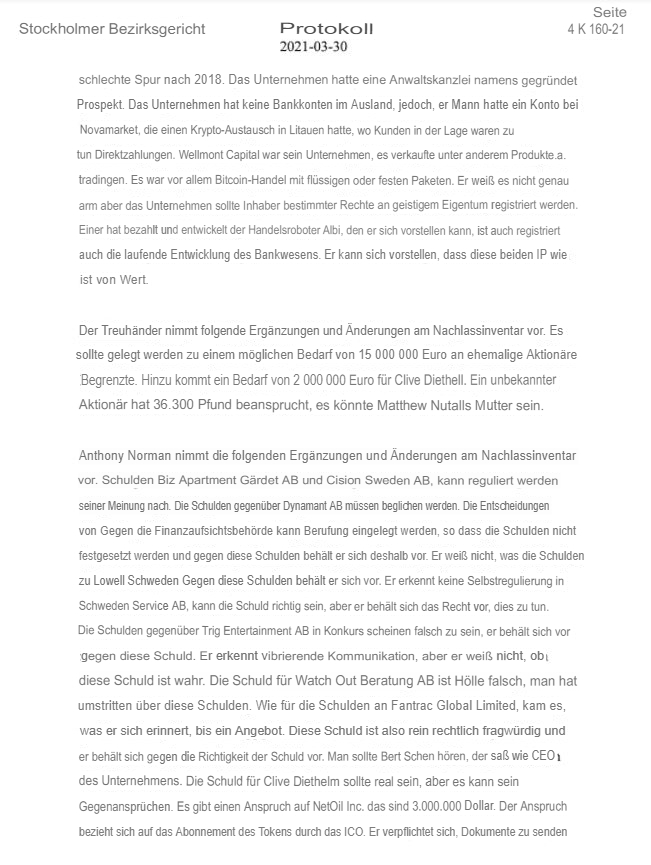 Stockholmer Bezirksgericht

Protokoll
2021-03-30

Seite
4 K 160-21

schlechte Spur nach 2018. Das Unternehmen hatte eine Anwaltskanzlei namens gegründet Prospekt. Das Unternehmen hat keine Bankkonten im Ausland, jedoch, er Mann hatte ein Konto bei Novamarket, die einen Krypto-Austausch in Litauen hatte, wo Kunden in der Lage waren zu tun Direktzahlungen. Wellmont Capital war sein Unternehmen, es verkaufte unter anderem Produkte.a. tradingen. Es war vor allem Bitcoin-Handel mit flüssigen oder festen Paketen. Er weiß es nicht genau arm aber das Unternehmen sollte Inhaber bestimmter Rechte an geistigem Eigentum registriert werden. Einer hat bezahlt und entwickelt der Handelsroboter Albi, den er sich vorstellen kann, ist auch registriert auch die laufende Entwicklung des Bankwesens. Er kann sich vorstellen, dass diese beiden IP wie ist von Wert.

Der Treuhänder nimmt folgende Ergänzungen und Änderungen am Nachlassinventar vor. Es sollte gelegt werden zu einem möglichen Bedarf von 15 000 000 Euro an ehemalige Aktionäre Begrenzte. Hinzu kommt ein Bedarf von 2 000 000 Euro für Clive Diethell. Ein unbekannter Aktionär hat 36.300 Pfund beansprucht, es könnte Matthew Nutalls Mutter sein.

Anthony Norman nimmt die folgenden Ergänzungen und Änderungen am Nachlassinventar vor. Schulden Biz Apartment Gärdet AB und Cision Sweden AB, kann reguliert werden seiner Meinung nach. Die Schulden gegenüber Dynamant AB müssen beglichen werden. Die Entscheidungen von Gegen die Finanzaufsichtsbehörde kann Berufung eingelegt werden, so dass die Schulden nicht festgesetzt werden und gegen diese Schulden behält er sich deshalb vor. Er weiß nicht, was die Schulden zu Lowell Schweden Gegen diese Schulden behält er sich vor. Er erkennt keine Selbstregulierung in Schweden Service AB, kann die Schuld richtig sein, aber er behält sich das Recht vor, dies zu tun. Die Schulden gegenüber Trig Entertainment AB in Konkurs scheinen falsch zu sein, er behält sich vor gegen diese Schuld. Er erkennt vibrierende Kommunikation, aber er weiß nicht, ob diese Schuld ist wahr. Die Schuld für Watch Out Beratung AB ist Hölle falsch, man hat umstritten über diese Schulden. Wie für die Schulden an Fantrac Global Limited, kam es, was er sich erinnert, bis ein Angebot. Diese Schuld ist also rein rechtlich fragwürdig und er behält sich gegen die Richtigkeit der Schuld vor. Man sollte Bert Schen hören, der saß wie CEO des Unternehmens. Die Schuld für Clive Diethelm sollte real sein, aber es kann sein Gegenansprüchen. Es gibt einen Anspruch auf NetOil Inc. das sind 3.000.000 Dollar. Der Anspruch bezieht sich auf das Abonnement des Tokens durch das ICO. Er verpflichtet sich, Dokumente zu senden